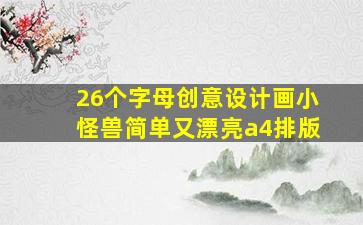 26个字母创意设计画小怪兽简单又漂亮a4排版